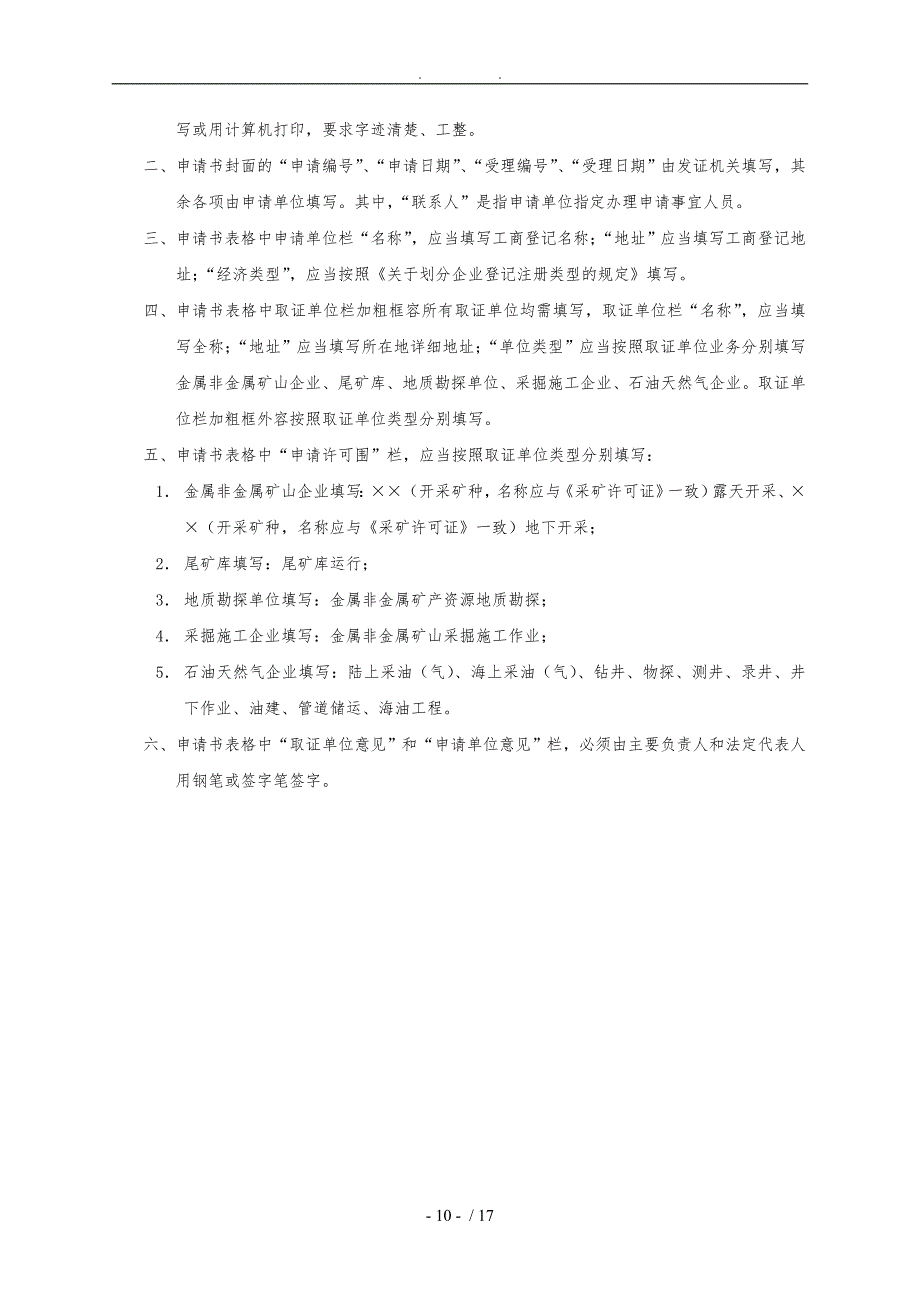 . .

写或用计算机打印，要求字迹清楚、工整。

二、申请书封面的“申请编号”、“申请日期”、“受理编号”、“受理日期”由发证机关填写，其余各项由申请单位填写。其中，“联系人”是指申请单位指定办理申请事宜人员。

三、申请书表格中申请单位栏“名称”，应当填写工商登记名称；“地址”应当填写工商登记地址；“经济类型”，应当按照《关于划分企业登记注册类型的规定》填写。

四、申请书表格中取证单位栏加粗框容所有取证单位均需填写，取证单位栏“名称”，应当填写全称；“地址”应当填写所在地详细地址；“单位类型”应当按照取证单位业务分别填写金属非金属矿山企业、尾矿库、地质勘探单位、采掘施工企业、石油天然气企业。取证单位栏加粗框外容按照取证单位类型分别填写。

五、申请书表格中“申请许可围”栏，应当按照取证单位类型分别填写：

1. 金属非金属矿山企业填写：××（开采矿种，名称应与《采矿许可证》一致）露天开采、××（开采矿种，名称应与《采矿许可证》一致）地下开采；

2. 尾矿库填写：尾矿库运行；

3. 地质勘探单位填写：金属非金属矿产资源地质勘探；

4. 采掘施工企业填写：金属非金属矿山采掘施工作业；

5. 石油天然气企业填写：陆上采油（气）、海上采油（气）、钻井、物探、测井、录井、井下作业、油建、管道储运、海油工程。

六、申请书表格中“取证单位意见”和“申请单位意见”栏，必须由主要负责人和法定代表人用钢笔或签字笔签字。

- 10 - / 17